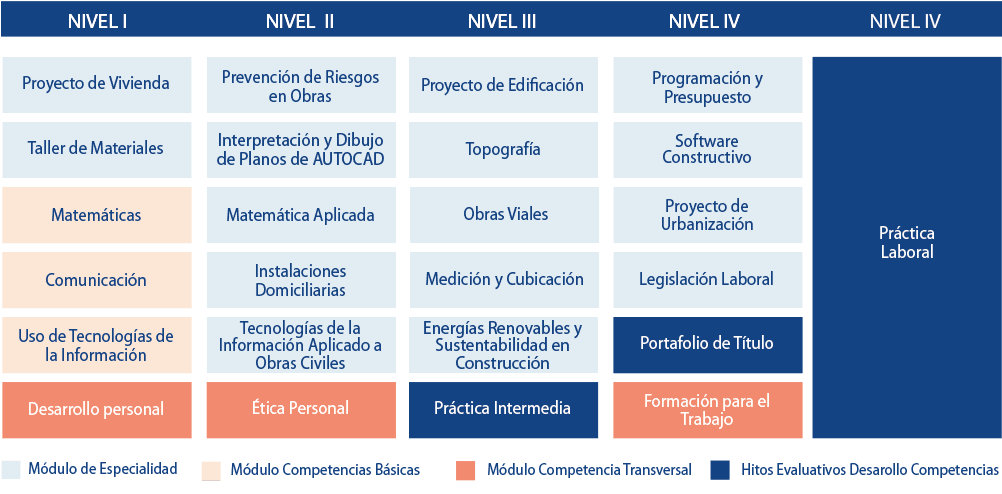 | NIVEL I | NIVEL II | NIVEL III | NIVEL IV | NIVEL IV |
|---|---|---|---|---|
| Proyecto de Vivienda | Prevención de Riesgos en Obras | Proyecto de Edificación | Programación y Presupuesto | Práctica Laboral |
| Taller de Materiales | Interpretación y Dibujo de Planos de AUTOCAD | Topografía | Software Constructivo | |
| Matemáticas | Matemática Aplicada | Obras Viales | Proyecto de Urbanización | |
| Comunicación | Instalaciones Domiciliarias | Medición y Cubicación | Legislación Laboral | |
| Uso de Tecnologías de la Información | Tecnologías de la Información Aplicado a Obras Civiles | Energías Renovables y Sustentabilidad en Construcción | Portafolio de Título | |
| Desarrollo personal | Ética Personal | Práctica Intermedia | Formación para el Trabajo | |

Módulo de Especialidad
Módulo Competencias Básicas
Módulo Competencia Transversal
Hitos Evaluativos Desarollo Competencias